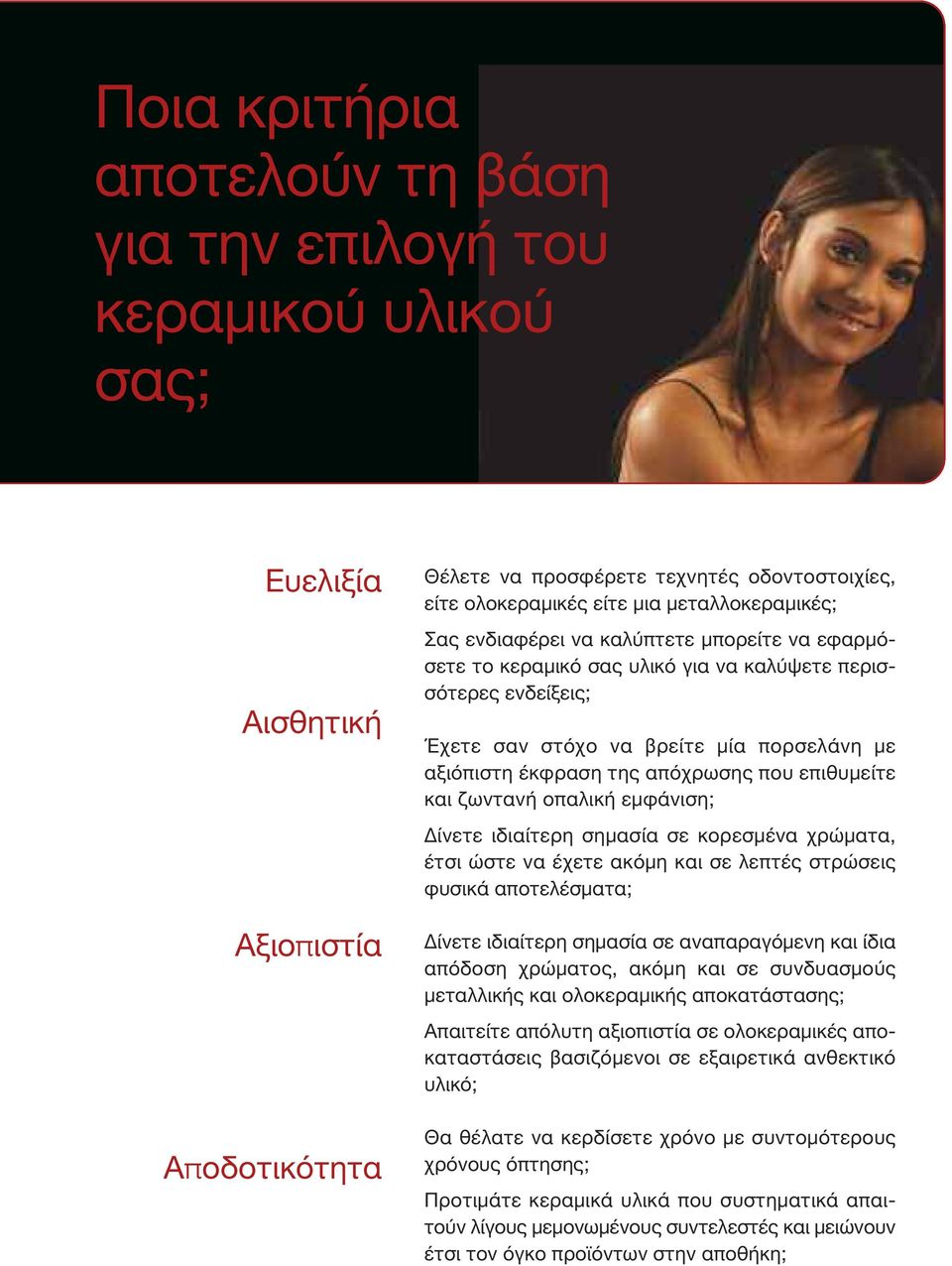 Ποια κριτήρια αποτελούν τη βάση για την επιλογή του κεραμικού υλικού σας;

Ευελιξία

Θέλετε να προσφέρετε τεχνητές οδοντοστοιχίες, είτε ολοκεραμικές είτε μια μεταλλοκεραμικές;

Σας ενδιαφέρει να καλύπτετε μπορείτε να εφαρμόσετε το κεραμικό σας υλικό για να καλύψετε περισσότερες ενδείξεις;

Αισθητική

Έχετε σαν στόχο να βρείτε μία πορσελάνη με αξιόπιστη έκφραση της απόχρωσης που επιθυμείτε και ζωντανή οπαλική εμφάνιση;

Δίνετε ιδιαίτερη σημασία σε κορεσμένα χρώματα, έτσι ώστε να έχετε ακόμη και σε λεπτές στρώσεις φυσικά αποτελέσματα;

Αξιοπιστία

Δίνετε ιδιαίτερη σημασία σε αναπαραγόμενη και ίδια απόδοση χρώματος, ακόμη και σε συνδυασμούς μεταλλικής και ολοκεραμικής αποκατάστασης;

Απαιτείτε απόλυτη αξιοπιστία σε ολοκεραμικές αποκαταστάσεις βασιζόμενοι σε εξαιρετικά ανθεκτικό υλικό;

Αποδοτικότητα

Θα θέλατε να κερδίσετε χρόνο με συντομότερους χρόνους όπτησης;

Προτιμάτε κεραμικά υλικά που συστηματικά απαιτούν λίγους μεμονωμένους συντελεστές και μειώνουν έτσι τον όγκο προϊόντων στην αποθήκη;